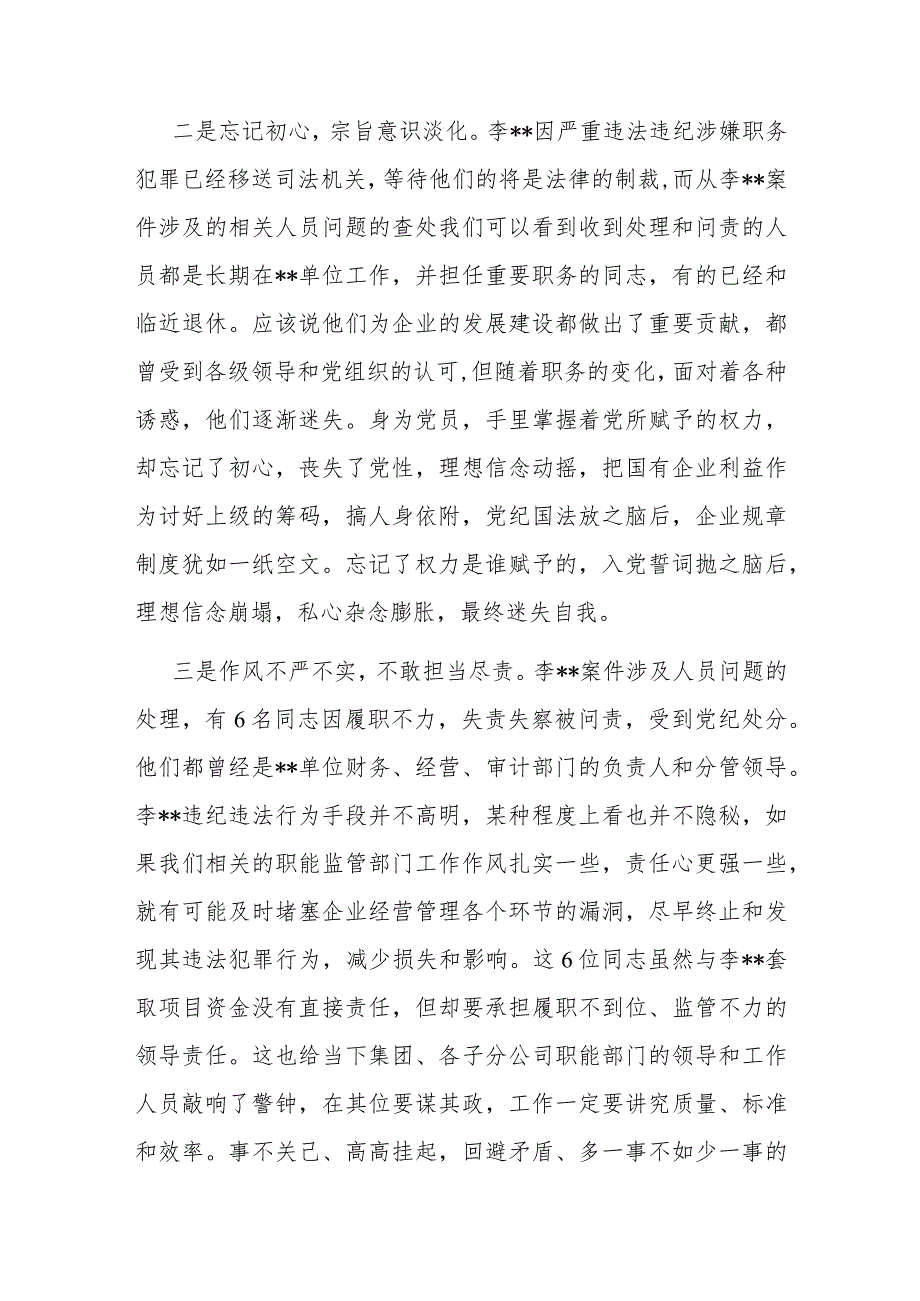 二是忘记初心，宗旨意识淡化。李**因严重违法违纪涉嫌职务犯罪已经移送司法机关，等待他们的将是法律的制裁，而从李**案件涉及的相关人员问题的查处我们可以看到收到处理和问责的人员都是长期在**单位工作，并担任重要职务的同志，有的已经和临近退休。应该说他们为企业的发展建设都做出了重要贡献，都曾受到各级领导和党组织的认可，但随着职务的变化，面对着各种诱惑，他们逐渐迷失。身为党员，手里掌握着党所赋予的权力，却忘记了初心，丧失了党性，理想信念动摇，把国有企业利益作为讨好上级的筹码，搞人身依附，党纪国法放之脑后，企业规章制度犹如一纸空文。忘记了权力是谁赋予的，入党誓词抛之脑后，理想信念崩塌，私心杂念膨胀，最终迷失自我。

三是作风不严不实，不敢担当尽责。李**案件涉及人员问题的处理，有6名同志因履职不力，失责失察被问责，受到党纪处分。他们都曾经是**单位财务、经营、审计部门的负责人和分管领导。李**违纪违法行为手段并不高明，某种程度上看也并不隐秘，如果我们相关的职能监管部门工作作风扎实一些，责任心更强一些，就有可能及时堵塞企业经营管理各个环节的漏洞，尽早终止和发现其违法犯罪行为，减少损失和影响。这6位同志虽然与李**套取项目资金没有直接责任，但却要承担履职不到位、监管不力的领导责任。这也给当下集团、各子分公司职能部门的领导和工作人员敲响了警钟，在其位要谋其政，工作一定要讲究质量、标准和效率。事不关己、高高挂起，回避矛盾、多一事不如少一事的